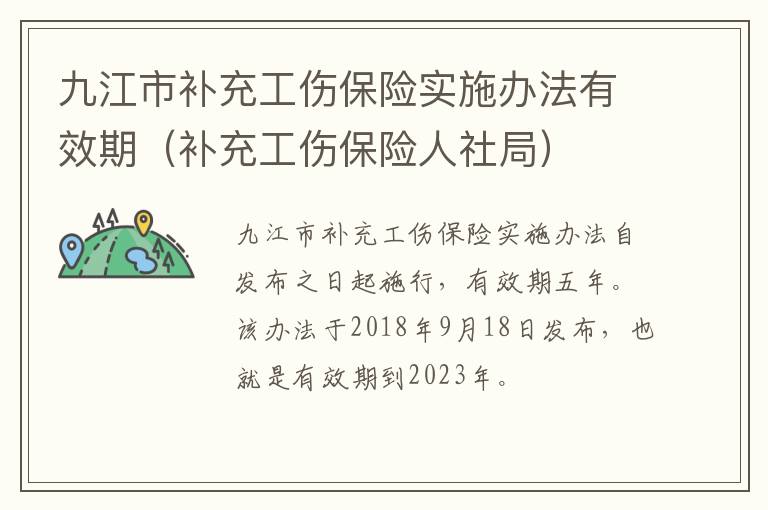 九江市补充工伤保险实施办法有效期（补充工伤保险人社局）

九江市补充工伤保险实施办法自发布之日起施行，有效期五年。该办法于2018年9月18日发布，也就是有效期到2023年。